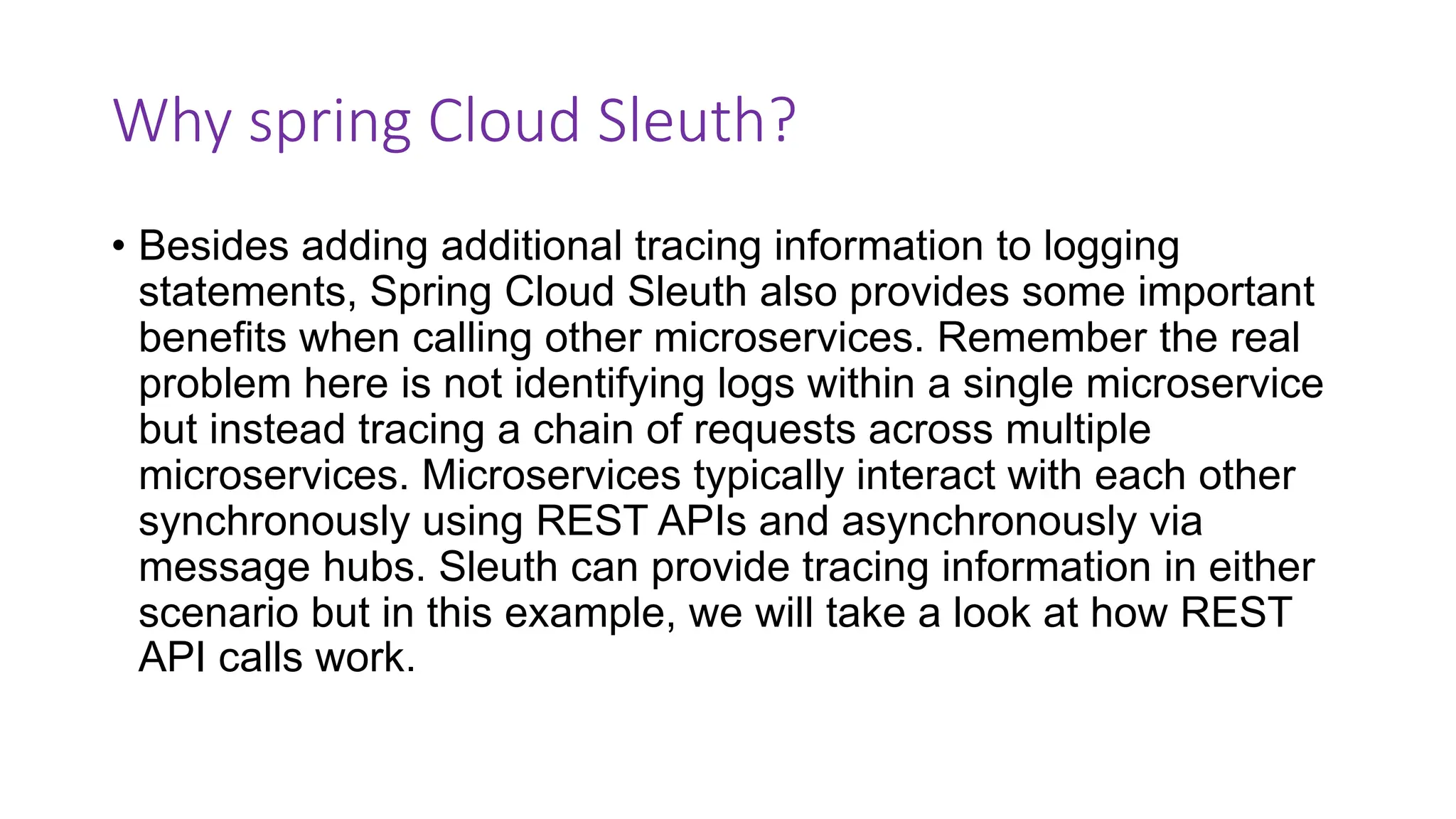 Why spring Cloud Sleuth?

• Besides adding additional tracing information to logging statements, Spring Cloud Sleuth also provides some important benefits when calling other microservices. Remember the real problem here is not identifying logs within a single microservice but instead tracing a chain of requests across multiple microservices. Microservices typically interact with each other synchronously using REST APIs and asynchronously via message hubs. Sleuth can provide tracing information in either scenario but in this example, we will take a look at how REST API calls work.